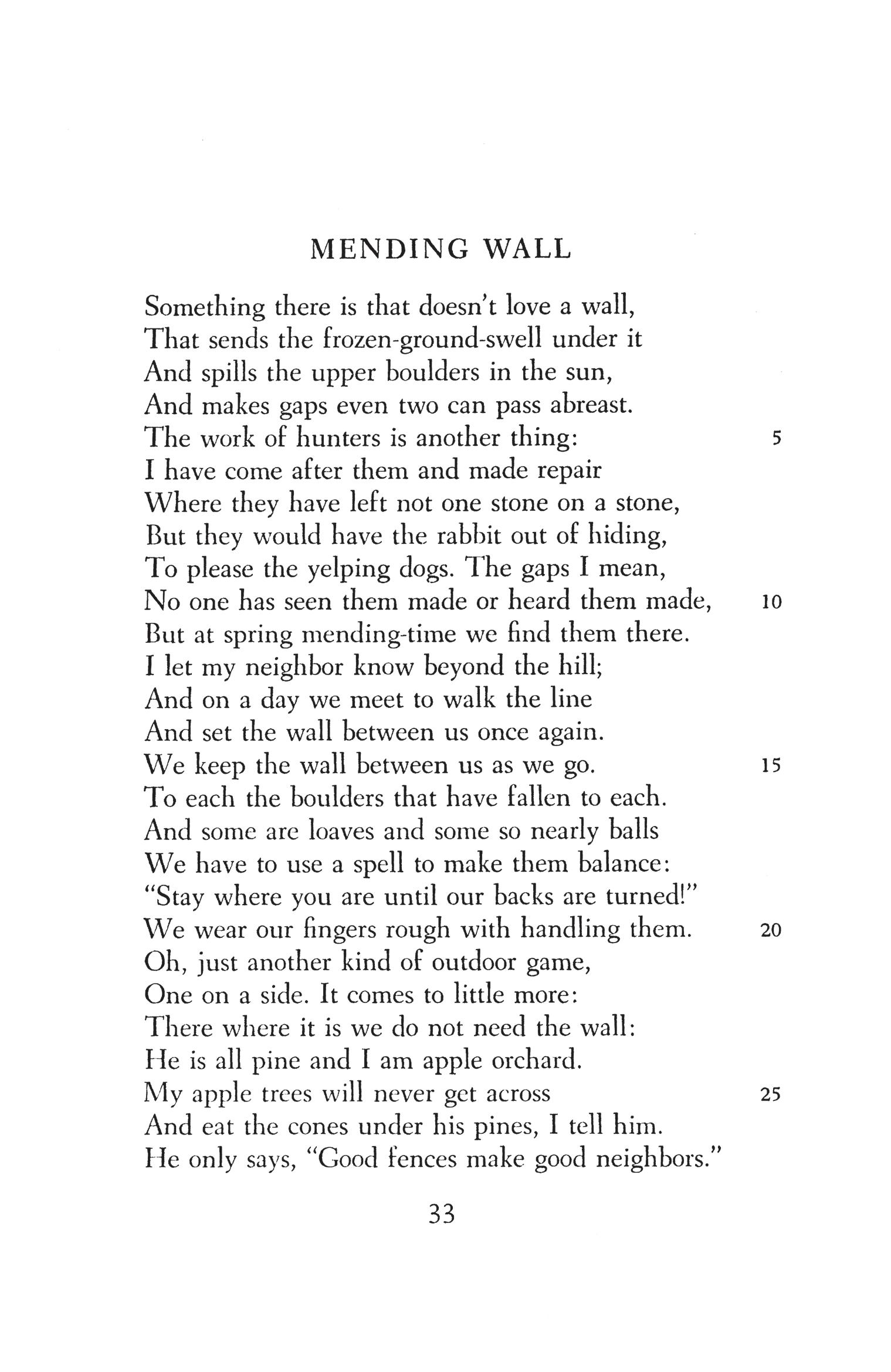 MENDING WALL

Something there is that doesn't love a wall,
That sends the frozen-ground-swell under it
And spills the upper boulders in the sun,
And makes gaps even two can pass abreast.
The work of hunters is another thing: 5
I have come after them and made repair
Where they have left not one stone on a stone,
But they would have the rabbit out of hiding,
To please the yelping dogs. The gaps I mean,
No one has seen them made or heard them made, 10
But at spring mending-time we find them there.
I let my neighbor know beyond the hill;
And on a day we meet to walk the line
And set the wall between us once again.
We keep the wall between us as we go. 15
To each the boulders that have fallen to each.
And some are loaves and some so nearly balls
We have to use a spell to make them balance:
"Stay where you are until our backs are turned!"
We wear our fingers rough with handling them. 20
Oh, just another kind of outdoor game,
One on a side. It comes to little more:
There where it is we do not need the wall:
He is all pine and I am apple orchard.
My apple trees will never get across 25
And eat the cones under his pines, I tell him.
He only says, "Good fences make good neighbors."

33